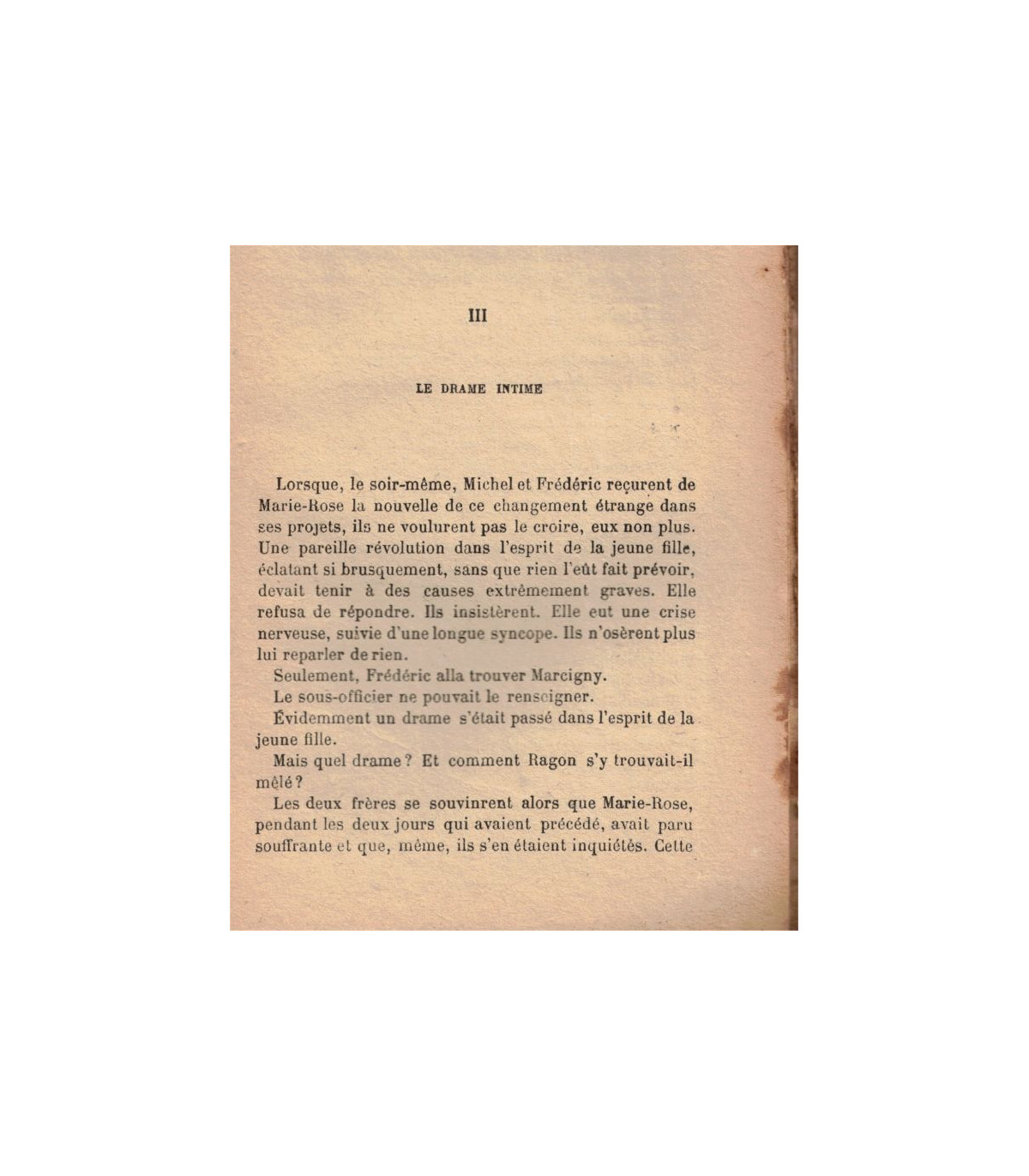 III

LE DRAME INTIME

Lorsque, le soir-même, Michel et Frédéric reçurent de Marie-Rose la nouvelle de ce changement étrange dans ses projets, ils ne voulurent pas le croire, eux non plus. Une pareille révolution dans l'esprit de la jeune fille, éclatant si brusquement, sans que rien l'eût fait prévoir, devait tenir à des causes extrêmement graves. Elle refusa de répondre. Ils insistèrent. Elle eut une crise nerveuse, suivie d'une longue syncope. Ils n'osèrent plus lui reparler de rien.

Seulement, Frédéric alla trouver Marcigny.

Le sous-officier ne pouvait le renseigner.

Évidemment un drame s'était passé dans l'esprit de la jeune fille.

Mais quel drame ? Et comment Ragon s'y trouvait-il mêlé ?

Les deux frères se souvinrent alors que Marie-Rose, pendant les deux jours qui avaient précédé, avait paru souffrante et que, même, ils s'en étaient inquiétés. Cette